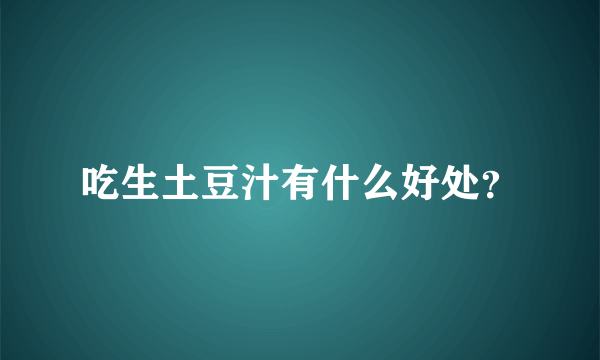 吃生土豆汁有什么好处?